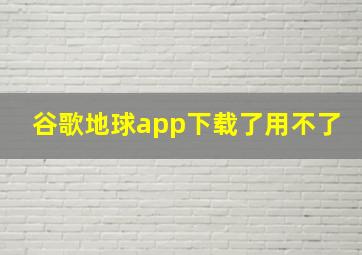 谷歌地球app下载了用不了